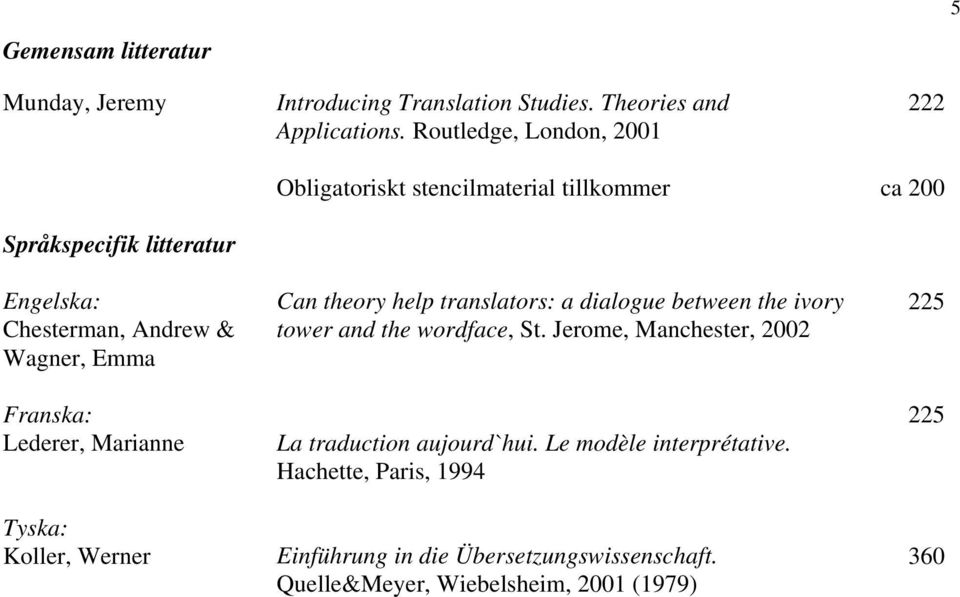 5

Gemensam litteratur

| | | |
|---|---|---|
| Munday, Jeremy | Introducing Translation Studies. Theories and Applications. Routledge, London, 2001 | 222 |
| | Obligatoriskt stencilmaterial tillkommer | ca 200 |

Språkspecifik litteratur

| | | |
|---|---|---|
| Engelska: Chesterman, Andrew & Wagner, Emma | Can theory help translators: a dialogue between the ivory tower and the wordface, St. Jerome, Manchester, 2002 | 225 |
| Franska: Lederer, Marianne | La traduction aujourd`hui. Le modèle interprétative. Hachette, Paris, 1994 | 225 |
| Tyska: Koller, Werner | Einführung in die Übersetzungswissenschaft. Quelle&Meyer, Wiebelsheim, 2001 (1979) | 360 |